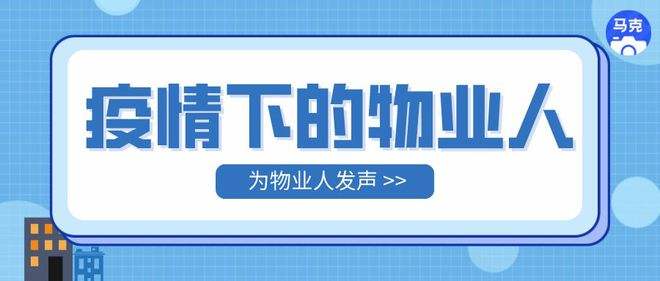 马克

疫情下的物业人

为物业人发声 >>